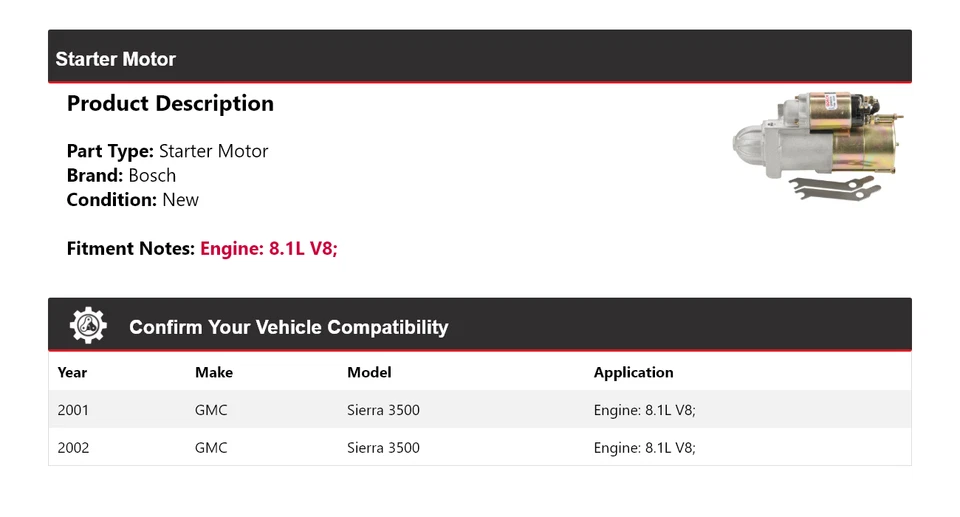 Starter Motor

Product Description

Part Type: Starter Motor
Brand: Bosch
Condition: New

Fitment Notes: Engine: 8.1L V8;

Confirm Your Vehicle Compatibility

| Year | Make | Model | Application |
|---|---|---|---|
| 2001 | GMC | Sierra 3500 | Engine: 8.1L V8; |
| 2002 | GMC | Sierra 3500 | Engine: 8.1L V8; |